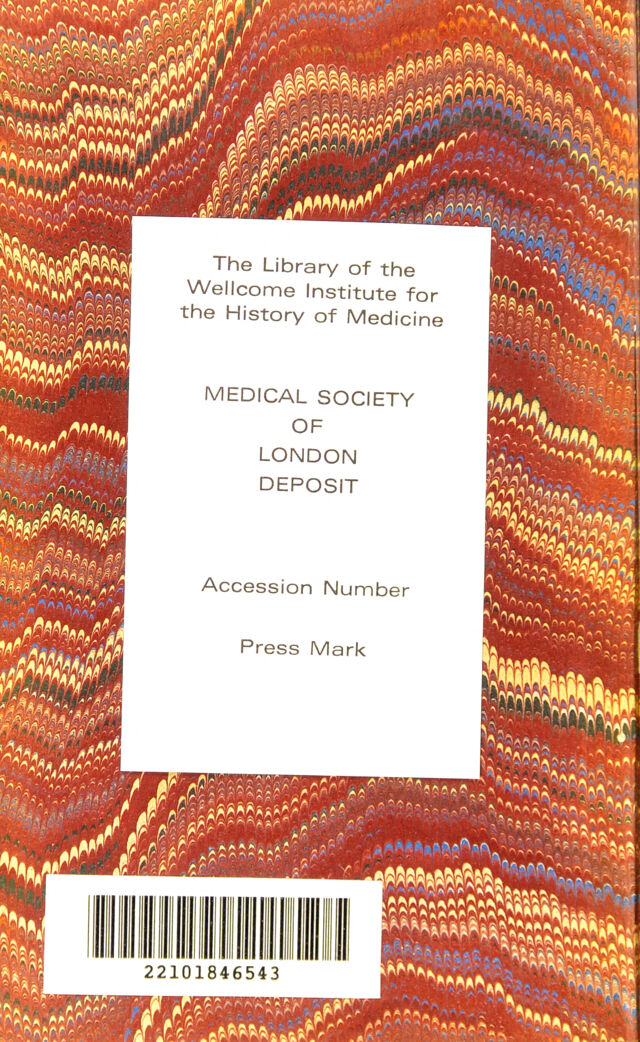 The Library of the
Wellcome Institute for
the History of Medicine

MEDICAL SOCIETY
OF
LONDON
DEPOSIT

Accession Number

Press Mark

22101846543